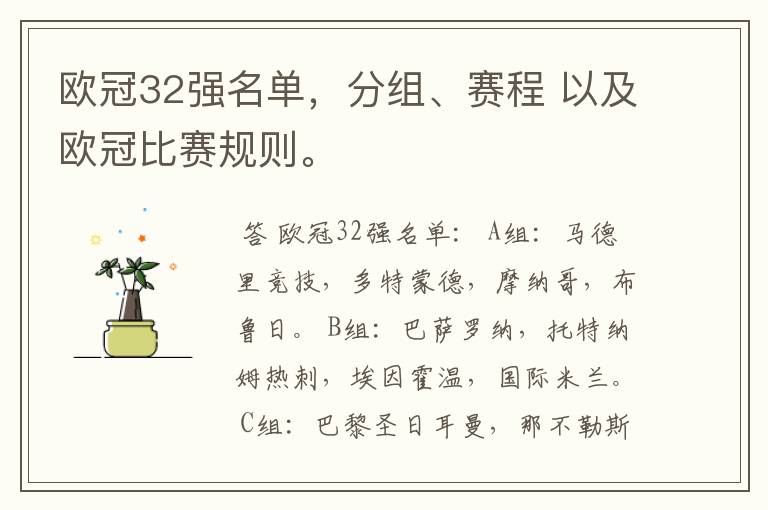 欧冠32强名单，分组、赛程 以及欧冠比赛规则。

答 欧冠32强名单： A组： 马德里竞技，多特蒙德，摩纳哥，布鲁日。 B组： 巴萨罗纳，托特纳姆热刺，埃因霍温，国际米兰。 C组： 巴黎圣日耳曼，那不勒斯